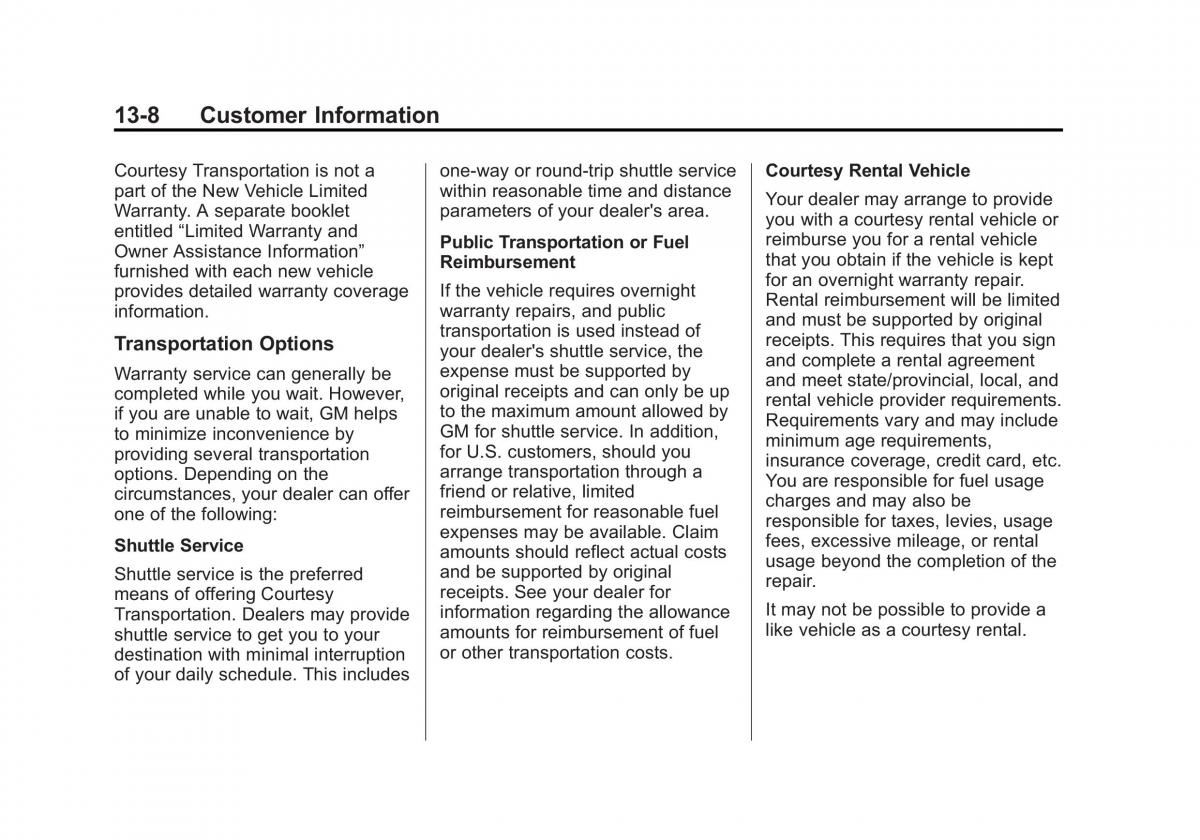 13-8 Customer Information

Courtesy Transportation is not a part of the New Vehicle Limited Warranty. A separate booklet entitled “Limited Warranty and Owner Assistance Information” furnished with each new vehicle provides detailed warranty coverage information.

Transportation Options

Warranty service can generally be completed while you wait. However, if you are unable to wait, GM helps to minimize inconvenience by providing several transportation options. Depending on the circumstances, your dealer can offer one of the following:

Shuttle Service

Shuttle service is the preferred means of offering Courtesy Transportation. Dealers may provide shuttle service to get you to your destination with minimal interruption of your daily schedule. This includes one-way or round-trip shuttle service within reasonable time and distance parameters of your dealer's area.

Public Transportation or Fuel Reimbursement

If the vehicle requires overnight warranty repairs, and public transportation is used instead of your dealer's shuttle service, the expense must be supported by original receipts and can only be up to the maximum amount allowed by GM for shuttle service. In addition, for U.S. customers, should you arrange transportation through a friend or relative, limited reimbursement for reasonable fuel expenses may be available. Claim amounts should reflect actual costs and be supported by original receipts. See your dealer for information regarding the allowance amounts for reimbursement of fuel or other transportation costs.

Courtesy Rental Vehicle

Your dealer may arrange to provide you with a courtesy rental vehicle or reimburse you for a rental vehicle that you obtain if the vehicle is kept for an overnight warranty repair. Rental reimbursement will be limited and must be supported by original receipts. This requires that you sign and complete a rental agreement and meet state/provincial, local, and rental vehicle provider requirements. Requirements vary and may include minimum age requirements, insurance coverage, credit card, etc. You are responsible for fuel usage charges and may also be responsible for taxes, levies, usage fees, excessive mileage, or rental usage beyond the completion of the repair.

It may not be possible to provide a like vehicle as a courtesy rental.